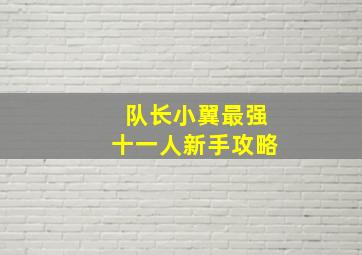 队长小翼最强
十一人新手攻略